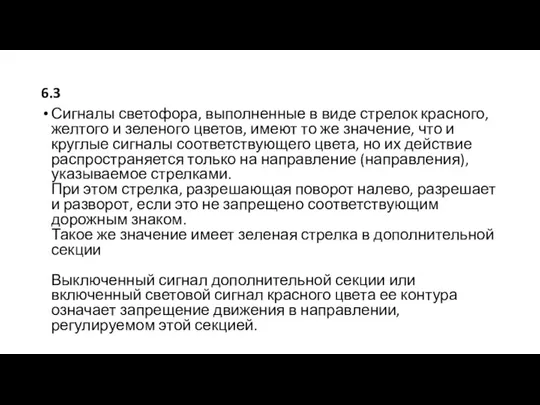 6.3

• Сигналы светофора, выполненные в виде стрелок красного, желтого и зеленого цветов, имеют то же значение, что и круглые сигналы соответствующего цвета, но их действие распространяется только на направление (направления), указываемое стрелками.
При этом стрелка, разрешающая поворот налево, разрешает и разворот, если это не запрещено соответствующим дорожным знаком.
Такое же значение имеет зеленая стрелка в дополнительной секции

Выключенный сигнал дополнительной секции или включенный световой сигнал красного цвета ее контура означает запрещение движения в направлении, регулируемом этой секцией.